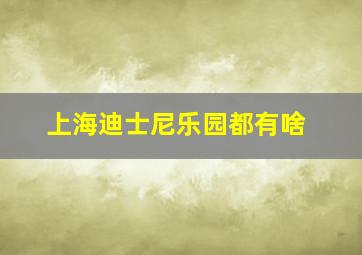 上海迪士尼乐园都有啥